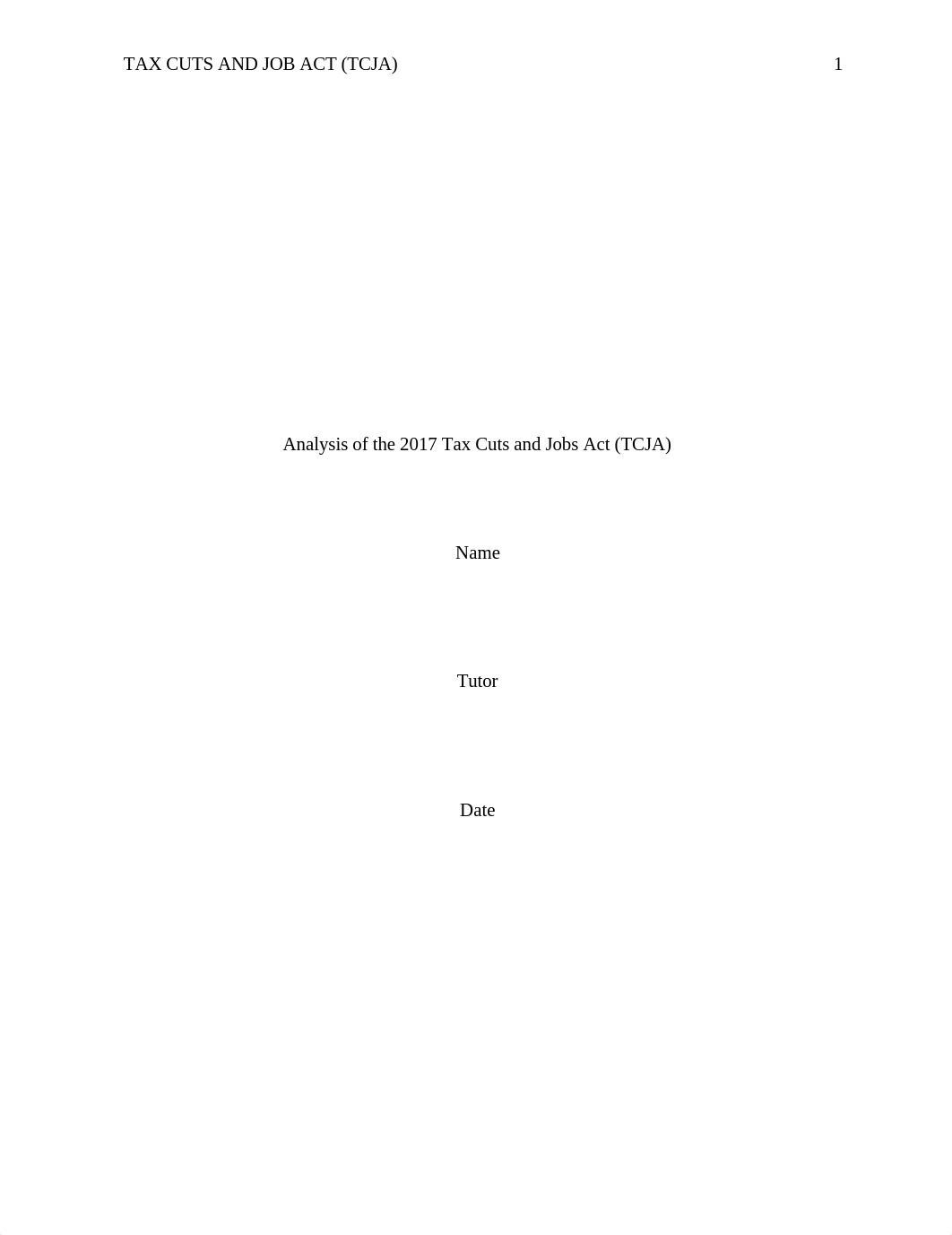 TAX CUTS AND JOB ACT (TCJA) 1

Analysis of the 2017 Tax Cuts and Jobs Act (TCJA)

Name

Tutor

Date